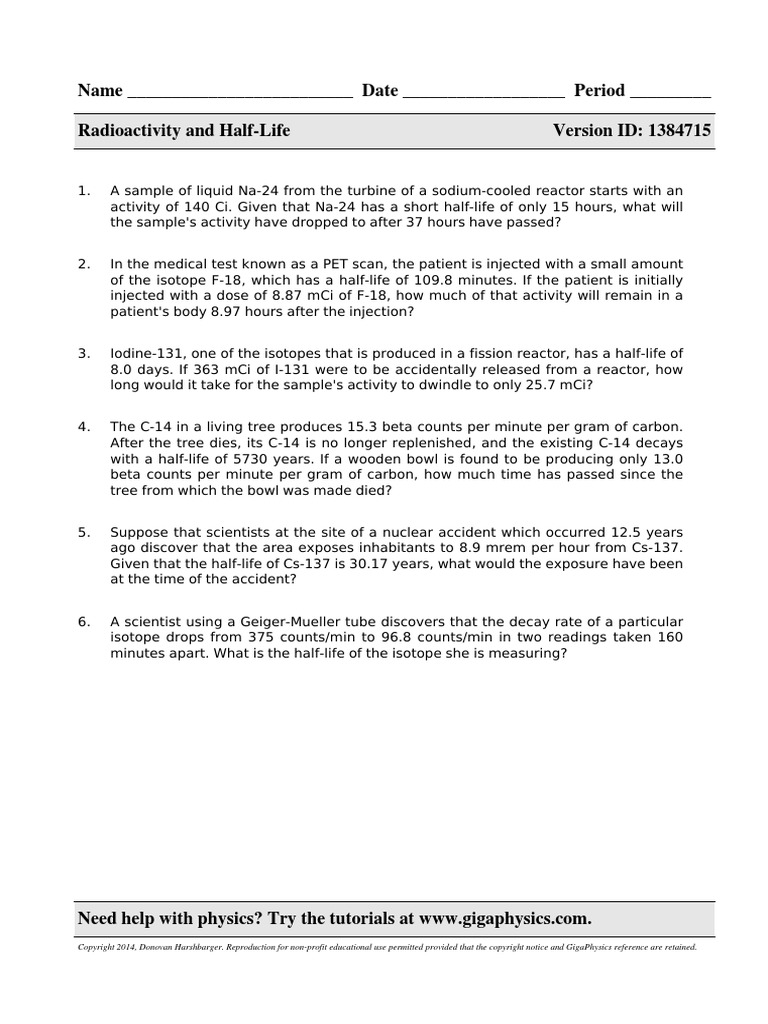 Name _________________________ Date __________________ Period _________

Radioactivity and Half-Life Version ID: 1384715

1. A sample of liquid Na-24 from the turbine of a sodium-cooled reactor starts with an activity of 140 Ci. Given that Na-24 has a short half-life of only 15 hours, what will the sample's activity have dropped to after 37 hours have passed?

2. In the medical test known as a PET scan, the patient is injected with a small amount of the isotope F-18, which has a half-life of 109.8 minutes. If the patient is initially injected with a dose of 8.87 mCi of F-18, how much of that activity will remain in a patient's body 8.97 hours after the injection?

3. Iodine-131, one of the isotopes that is produced in a fission reactor, has a half-life of 8.0 days. If 363 mCi of I-131 were to be accidentally released from a reactor, how long would it take for the sample's activity to dwindle to only 25.7 mCi?

4. The C-14 in a living tree produces 15.3 beta counts per minute per gram of carbon. After the tree dies, its C-14 is no longer replenished, and the existing C-14 decays with a half-life of 5730 years. If a wooden bowl is found to be producing only 13.0 beta counts per minute per gram of carbon, how much time has passed since the tree from which the bowl was made died?

5. Suppose that scientists at the site of a nuclear accident which occurred 12.5 years ago discover that the area exposes inhabitants to 8.9 mrem per hour from Cs-137. Given that the half-life of Cs-137 is 30.17 years, what would the exposure have been at the time of the accident?

6. A scientist using a Geiger-Mueller tube discovers that the decay rate of a particular isotope drops from 375 counts/min to 96.8 counts/min in two readings taken 160 minutes apart. What is the half-life of the isotope she is measuring?

Need help with physics? Try the tutorials at www.gigaphysics.com.

Copyright 2014, Donovan Harshbarger. Reproduction for non-profit educational use permitted provided that the copyright notice and GigaPhysics reference are retained.